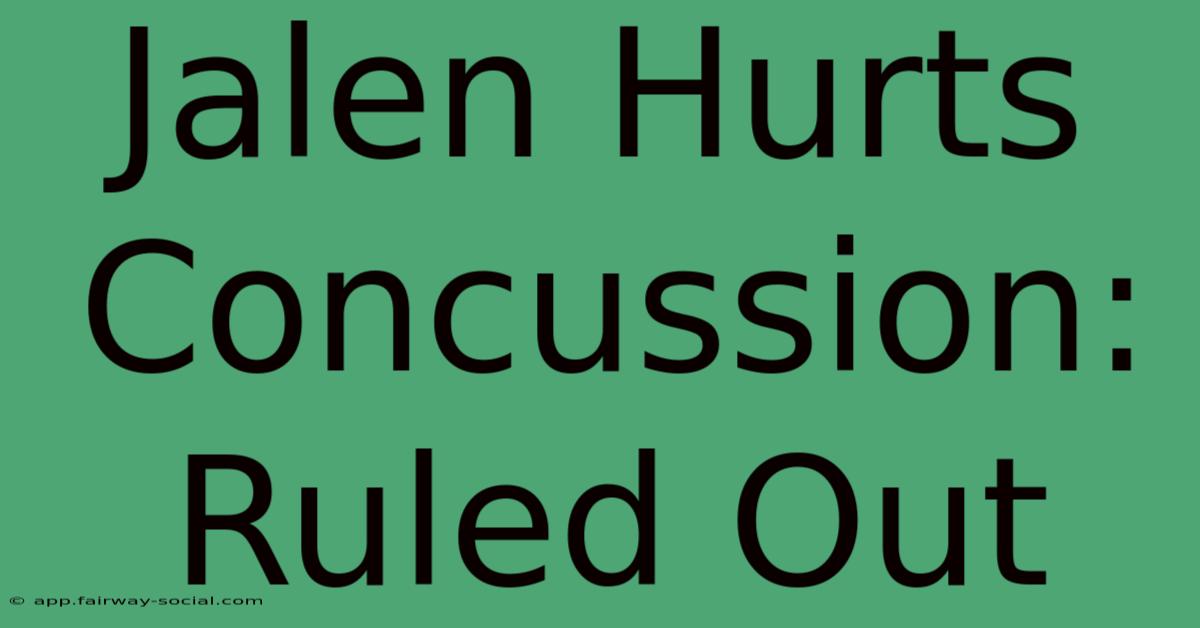 Jalen Hurts Concussion: Ruled Out

© app.fairway-social.com